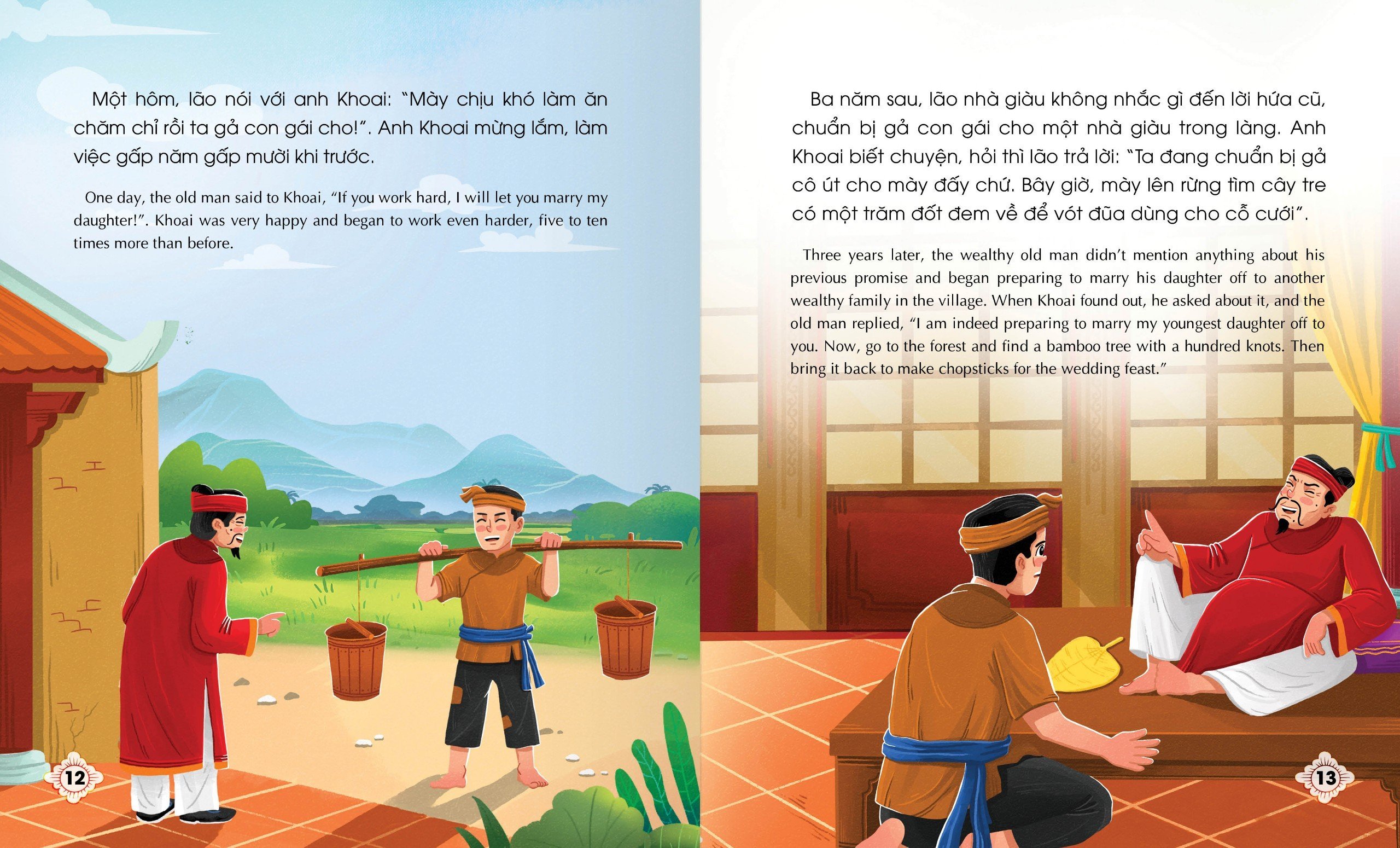 Một hôm, lão nói với anh Khoai: "Mày chịu khó làm ăn chăm chỉ rồi ta gả con gái cho!". Anh Khoai mừng lắm, làm việc gấp năm gấp mười khi trước.

One day, the old man said to Khoai, "If you work hard, I will let you marry my daughter!". Khoai was very happy and began to work even harder, five to ten times more than before.

12

Ba năm sau, lão nhà giàu không nhắc gì đến lời hứa cũ, chuẩn bị gả con gái cho một nhà giàu trong làng. Anh Khoai biết chuyện, hỏi thì lão trả lời: "Ta đang chuẩn bị gả cô út cho mày đấy chứ. Bây giờ, mày lên rừng tìm cây tre có một trăm đốt đem về để vót đũa dùng cho cỗ cưới".

Three years later, the wealthy old man didn't mention anything about his previous promise and began preparing to marry his daughter off to another wealthy family in the village. When Khoai found out, he asked about it, and the old man replied, "I am indeed preparing to marry my youngest daughter off to you. Now, go to the forest and find a bamboo tree with a hundred knots. Then bring it back to make chopsticks for the wedding feast."

13